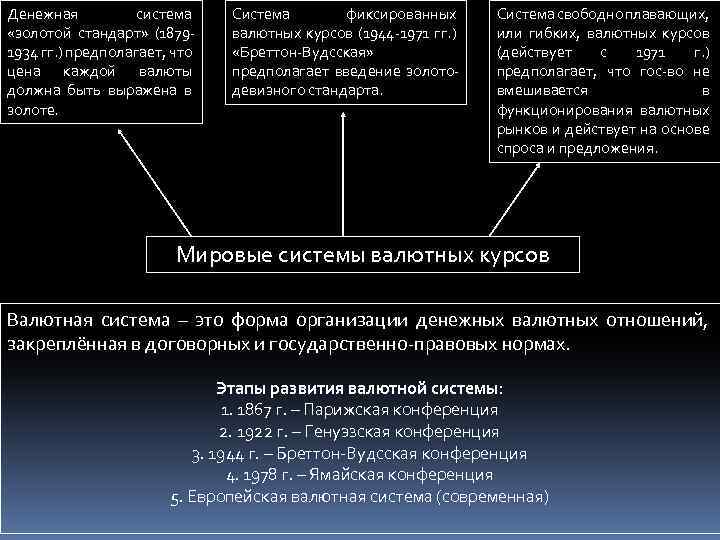 Денежная система «золотой стандарт» (1879-1934 гг.) предполагает, что цена каждой валюты должна быть выражена в золоте.

Система фиксированных валютных курсов (1944-1971 гг.) «Бреттон-Вудсская» предполагает введение золото-девизного стандарта.

Система свободно плавающих, или гибких, валютных курсов (действует с 1971 г.) предполагает, что гос-во не вмешивается в функционирования валютных рынков и действует на основе спроса и предложения.

Мировые системы валютных курсов

Валютная система – это форма организации денежных валютных отношений, закреплённая в договорных и государственно-правовых нормах.

Этапы развития валютной системы:
1. 1867 г. – Парижская конференция
2. 1922 г. – Генуэзская конференция
3. 1944 г. – Бреттон-Вудсская конференция
4. 1978 г. – Ямайская конференция
5. Европейская валютная система (современная)